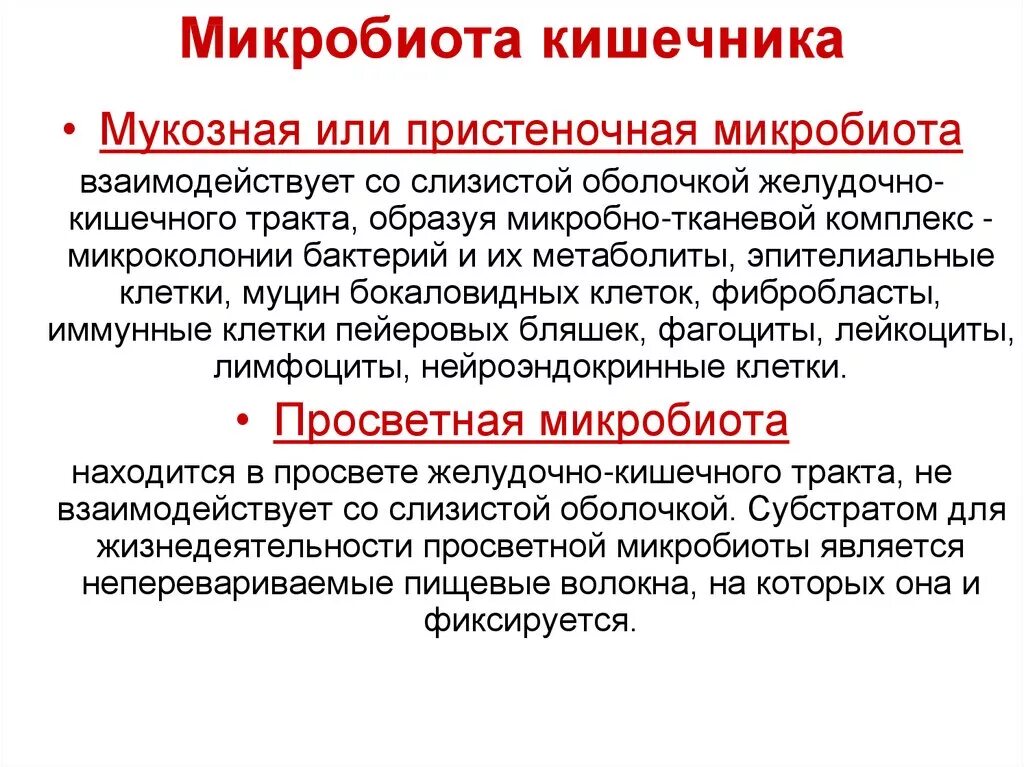 Микробиота кишечника

• Мукозная или пристеночная микробиота

взаимодействует со слизистой оболочкой желудочно-кишечного тракта, образуя микробно-тканевой комплекс - микроколонии бактерий и их метаболиты, эпителиальные клетки, муцин бокаловидных клеток, фибробласты, иммунные клетки пейеровых бляшек, фагоциты, лейкоциты, лимфоциты, нейроэндокринные клетки.

• Просветная микробиота

находится в просвете желудочно-кишечного тракта, не взаимодействует со слизистой оболочкой. Субстратом для жизнедеятельности просветной микробиоты является неперевариваемые пищевые волокна, на которых она и фиксируется.